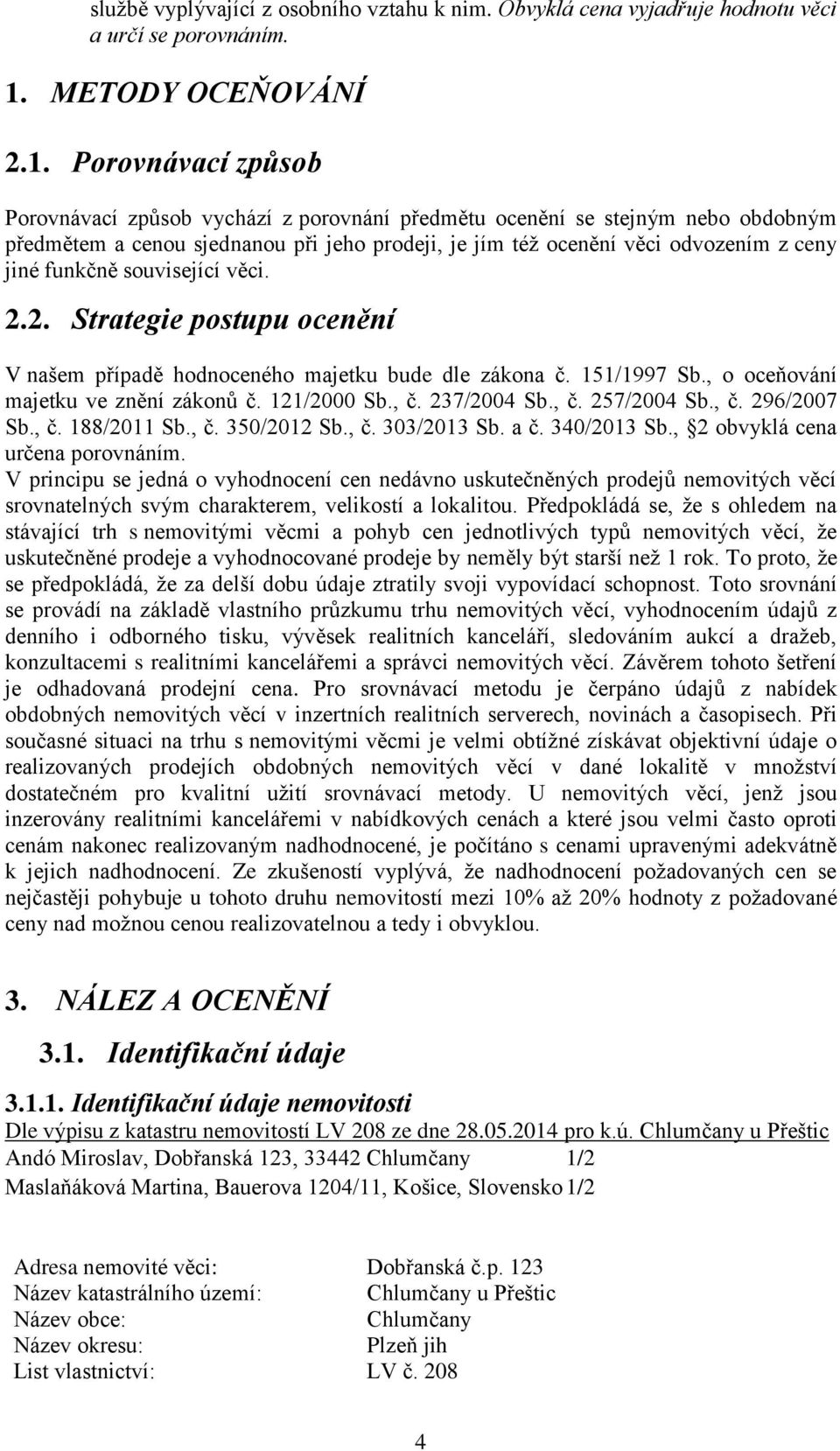 službě vyplývající z osobního vztahu k nim. Obvyklá cena vyjadřuje hodnotu věci a určí se porovnáním.

1. METODY OCEŇOVÁNÍ

2.1. Porovnávací způsob

Porovnávací způsob vychází z porovnání předmětu ocenění se stejným nebo obdobným předmětem a cenou sjednanou při jeho prodeji, je jím též ocenění věci odvozením z ceny jiné funkčně související věci.

2.2. Strategie postupu ocenění

V našem případě hodnoceného majetku bude dle zákona č. 151/1997 Sb., o oceňování majetku ve znění zákonů č. 121/2000 Sb., č. 237/2004 Sb., č. 257/2004 Sb., č. 296/2007 Sb., č. 188/2011 Sb., č. 350/2012 Sb., č. 303/2013 Sb. a č. 340/2013 Sb., §2 obvyklá cena určena porovnáním.
V principu se jedná o vyhodnocení cen nedávno uskutečněných prodejů nemovitých věcí srovnatelných svým charakterem, velikostí a lokalitou. Předpokládá se, že s ohledem na stávající trh s nemovitými věcmi a pohyb cen jednotlivých typů nemovitých věcí, že uskutečněné prodeje a vyhodnocované prodeje by neměly být starší než 1 rok. To proto, že se předpokládá, že za delší dobu údaje ztratily svoji vypovídací schopnost. Toto srovnání se provádí na základě vlastního průzkumu trhu nemovitých věcí, vyhodnocením údajů z denního i odborného tisku, vývěsek realitních kanceláří, sledováním aukcí a dražeb, konzultacemi s realitními kancelářemi a správci nemovitých věcí. Závěrem tohoto šetření je odhadovaná prodejní cena. Pro srovnávací metodu je čerpáno údajů z nabídek obdobných nemovitých věcí v inzertních realitních serverech, novinách a časopisech. Při současné situaci na trhu s nemovitými věcmi je velmi obtížné získávat objektivní údaje o realizovaných prodejích obdobných nemovitých věcí v dané lokalitě v množství dostatečném pro kvalitní užití srovnávací metody. U nemovitých věcí, jenž jsou inzerovány realitními kancelářemi v nabídkových cenách a které jsou velmi často oproti cenám nakonec realizovaným nadhodnocené, je počítáno s cenami upravenými adekvátně k jejich nadhodnocení. Ze zkušeností vyplývá, že nadhodnocení požadovaných cen se nejčastěji pohybuje u tohoto druhu nemovitostí mezi 10% až 20% hodnoty z požadované ceny nad možnou cenou realizovatelnou a tedy i obvyklou.

3. NÁLEZ A OCENĚNÍ

3.1. Identifikační údaje

3.1.1. Identifikační údaje nemovitosti
Dle výpisu z katastru nemovitostí LV 208 ze dne 28.05.2014 pro k.ú. Chlumčany u Přeštic
Andó Miroslav, Dobřanská 123, 33442 Chlumčany 1/2
Maslaňáková Martina, Bauerova 1204/11, Košice, Slovensko 1/2

Adresa nemovité věci: Dobřanská č.p. 123
Název katastrálního území: Chlumčany u Přeštic
Název obce: Chlumčany
Název okresu: Plzeň jih
List vlastnictví: LV č. 208

4